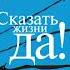 Сказать жизни да!